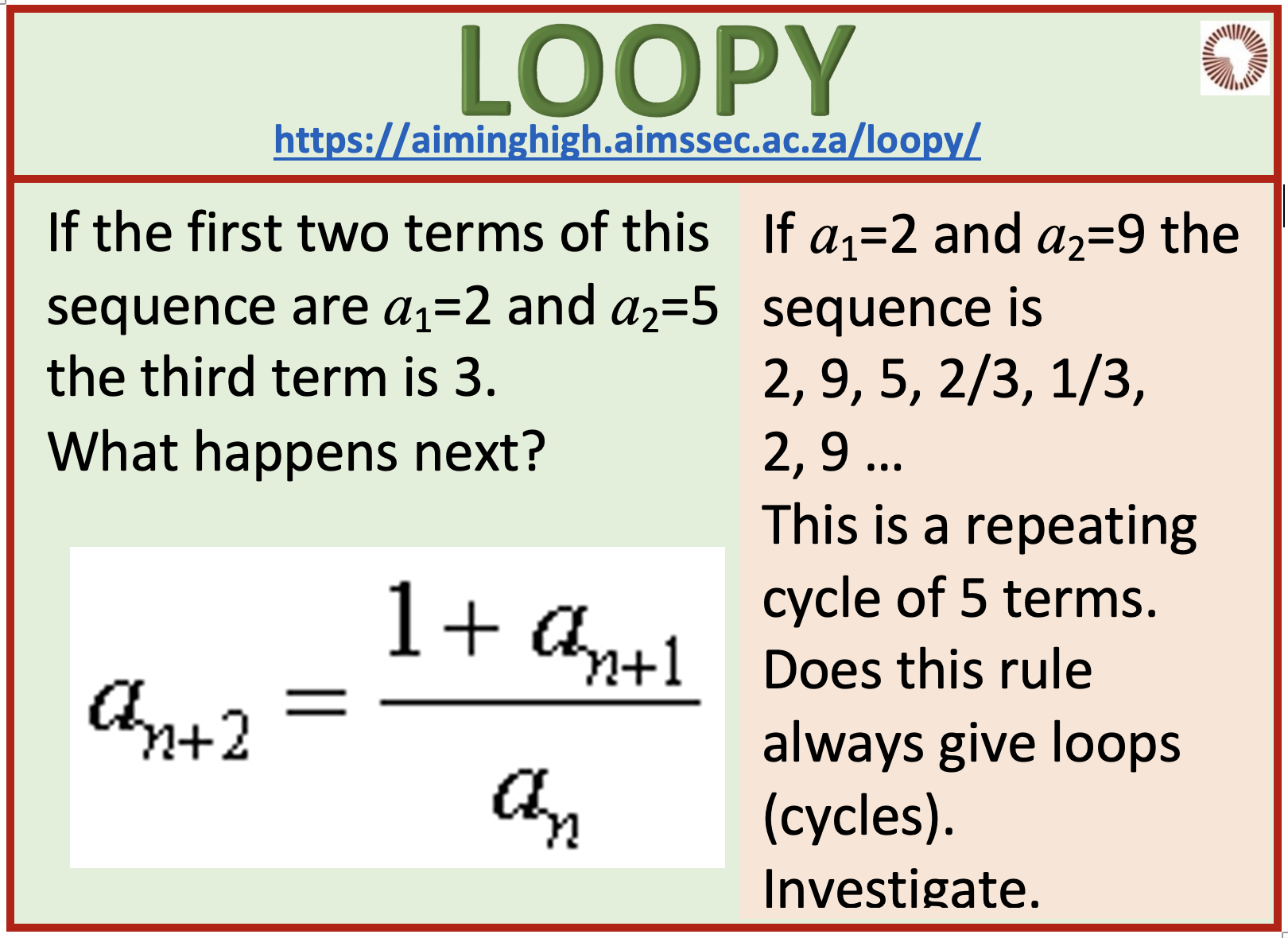 LOOPY

https://aiminghigh.aimssec.ac.za/loopy/

If the first two terms of this sequence are $a_1$=2 and $a_2$=5 the third term is 3.

What happens next?

$a_{n+2} = \frac{1 + a_{n+1}}{a_n}$

If $a_1$=2 and $a_2$=9 the sequence is

2, 9, 5, 2/3, 1/3, 2, 9 …

This is a repeating cycle of 5 terms.

Does this rule always give loops (cycles).

Investigate.